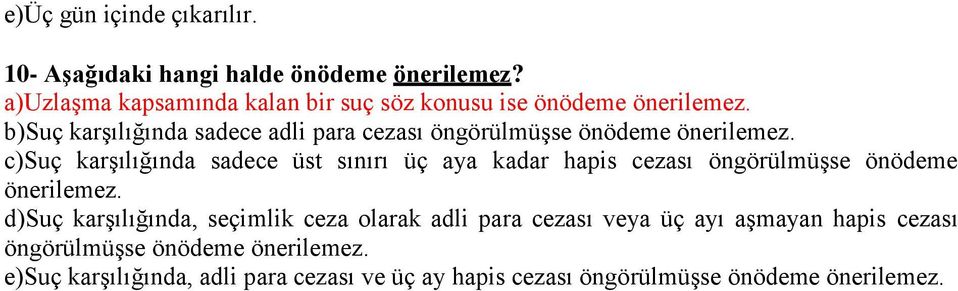 e)Üç gün içinde çıkarılır.

10- Aşağıdaki hangi halde önödeme önerilemez?
a)Uzlaşma kapsamında kalan bir suç söz konusu ise önödeme önerilemez.
b)Suç karşılığında sadece adli para cezası öngörülmüşse önödeme önerilemez.
c)Suç karşılığında sadece üst sınırı üç aya kadar hapis cezası öngörülmüşse önödeme önerilemez.
d)Suç karşılığında, seçimlik ceza olarak adli para cezası veya üç ayı aşmayan hapis cezası öngörülmüşse önödeme önerilemez.
e)Suç karşılığında, adli para cezası ve üç ay hapis cezası öngörülmüşse önödeme önerilemez.